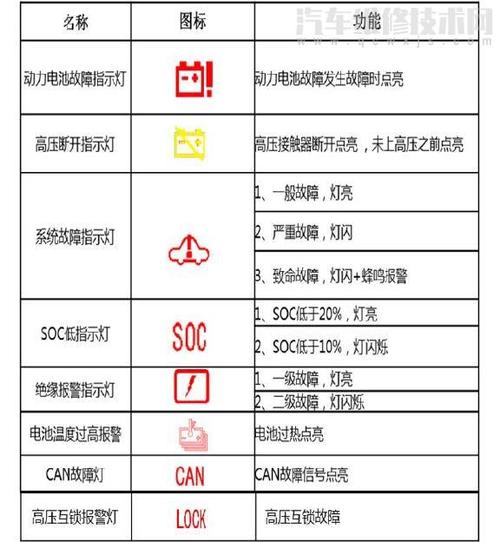 汽车维修技术网
www.qcwxjs.com

| 名称 | 图标 | 功能 |
|---|---|---|
| 动力电池故障指示灯 | | 动力电池故障发生故障时点亮 |
| 高压断开指示灯 | | 高压接触器断开点亮，未上高压之前点亮 |
| 系统故障指示灯 | | 1、一般故障，灯亮 |
| | | 2、严重故障，灯闪 |
| | | 3、致命故障，灯闪+蜂鸣报警 |
| SOC低指示灯 | SOC | 1、SOC低于20%，灯亮 |
| | | 2、SOC低于10%，灯闪烁 |
| 绝缘报警指示灯 | | 1、一级故障，灯亮 |
| | | 2、二级故障，灯闪烁 |
| 电池温度过高报警 | | 电池过热点亮 |
| CAN故障灯 | CAN | CAN故障信号点亮 |
| 高压互锁报警灯 | LOCK | 高压互锁故障 |